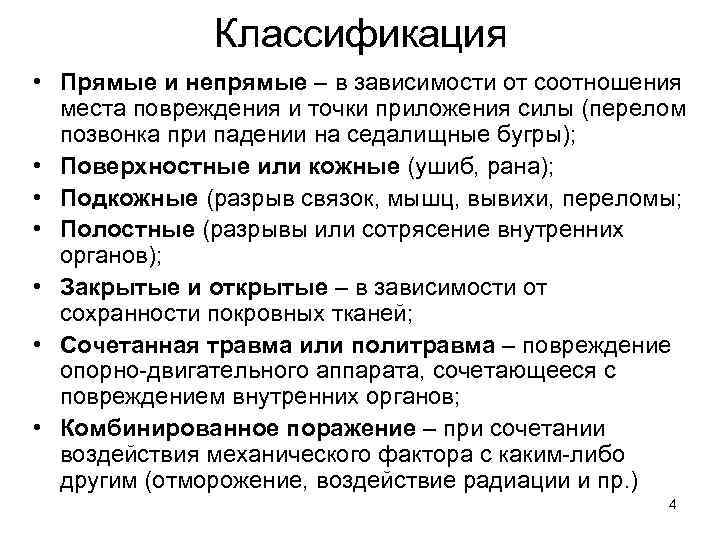 Классификация

• Прямые и непрямые – в зависимости от соотношения места повреждения и точки приложения силы (перелом позвонка при падении на седалищные бугры);

• Поверхностные или кожные (ушиб, рана);

• Подкожные (разрыв связок, мышц, вывихи, переломы;

• Полостные (разрывы или сотрясение внутренних органов);

• Закрытые и открытые – в зависимости от сохранности покровных тканей;

• Сочетанная травма или политравма – повреждение опорно-двигательного аппарата, сочетающееся с повреждением внутренних органов;

• Комбинированное поражение – при сочетании воздействия механического фактора с каким-либо другим (отморожение, воздействие радиации и пр.)

4